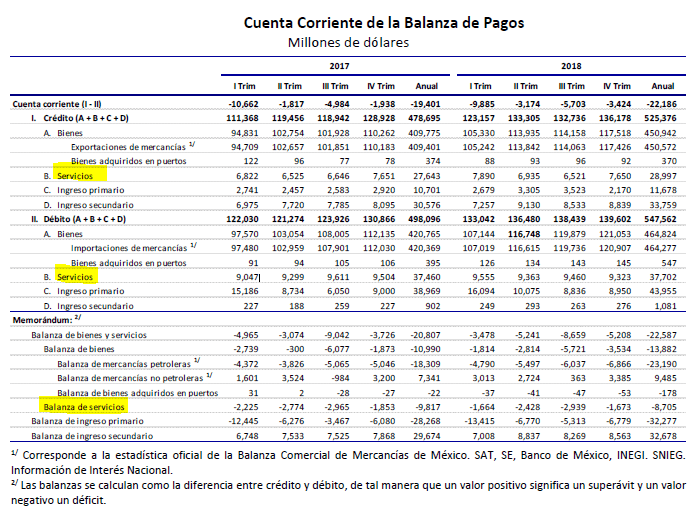 Cuenta Corriente de la Balanza de Pagos
Millones de dólares

| | 2017 | | | | | 2018 | | | | |
|---|---|---|---|---|---|---|---|---|---|---|
| | I Trim | II Trim | III Trim | IV Trim | Anual | I Trim | II Trim | III Trim | IV Trim | Anual |
| Cuenta corriente (I - II) | -10,662 | -1,817 | -4,984 | -1,938 | -19,401 | -9,885 | -3,174 | -5,703 | -3,424 | -22,186 |
| I. Crédito (A + B + C + D) | 111,368 | 119,456 | 118,942 | 128,928 | 478,695 | 123,157 | 133,305 | 132,736 | 136,178 | 525,376 |
| A. Bienes | 94,831 | 102,754 | 101,928 | 110,262 | 409,775 | 105,330 | 113,935 | 114,158 | 117,518 | 450,942 |
| Exportaciones de mercancías $^{1/}$ | 94,709 | 102,657 | 101,851 | 110,183 | 409,401 | 105,242 | 113,842 | 114,063 | 117,426 | 450,572 |
| Bienes adquiridos en puertos | 122 | 96 | 77 | 78 | 374 | 88 | 93 | 96 | 92 | 370 |
| B. Servicios | 6,822 | 6,525 | 6,646 | 7,651 | 27,643 | 7,890 | 6,935 | 6,521 | 7,650 | 28,997 |
| C. Ingreso primario | 2,741 | 2,457 | 2,583 | 2,920 | 10,701 | 2,679 | 3,305 | 3,523 | 2,170 | 11,678 |
| D. Ingreso secundario | 6,975 | 7,720 | 7,785 | 8,095 | 30,576 | 7,257 | 9,130 | 8,533 | 8,839 | 33,759 |
| II. Débito (A + B + C + D) | 122,030 | 121,274 | 123,926 | 130,866 | 498,096 | 133,042 | 136,480 | 138,439 | 139,602 | 547,562 |
| A. Bienes | 97,570 | 103,054 | 108,005 | 112,135 | 420,765 | 107,144 | 116,748 | 119,879 | 121,053 | 464,824 |
| Importaciones de mercancías $^{1/}$ | 97,480 | 102,959 | 107,901 | 112,030 | 420,369 | 107,019 | 116,615 | 119,736 | 120,907 | 464,277 |
| Bienes adquiridos en puertos | 91 | 94 | 105 | 106 | 395 | 126 | 134 | 143 | 145 | 547 |
| B. Servicios | 9,047 | 9,299 | 9,611 | 9,504 | 37,460 | 9,555 | 9,363 | 9,460 | 9,323 | 37,702 |
| C. Ingreso primario | 15,186 | 8,734 | 6,050 | 9,000 | 38,969 | 16,094 | 10,075 | 8,836 | 8,950 | 43,955 |
| D. Ingreso secundario | 227 | 188 | 259 | 227 | 902 | 249 | 293 | 263 | 276 | 1,081 |
| Memorándum: $^{2/}$ | | | | | | | | | | |
| Balanza de bienes y servicios | -4,965 | -3,074 | -9,042 | -3,726 | -20,807 | -3,478 | -5,241 | -8,659 | -5,208 | -22,587 |
| Balanza de bienes | -2,739 | -300 | -6,077 | -1,873 | -10,990 | -1,814 | -2,814 | -5,721 | -3,534 | -13,882 |
| Balanza de mercancías petroleras $^{1/}$ | -4,372 | -3,826 | -5,065 | -5,046 | -18,309 | -4,790 | -5,497 | -6,037 | -6,866 | -23,190 |
| Balanza de mercancías no petroleras $^{1/}$ | 1,601 | 3,524 | -984 | 3,200 | 7,341 | 3,013 | 2,724 | 363 | 3,385 | 9,485 |
| Balanza de bienes adquiridos en puertos | 31 | 2 | -28 | -27 | -22 | -37 | -41 | -47 | -53 | -178 |
| Balanza de servicios | -2,225 | -2,774 | -2,965 | -1,853 | -9,817 | -1,664 | -2,428 | -2,939 | -1,673 | -8,705 |
| Balanza de ingreso primario | -12,445 | -6,276 | -3,467 | -6,080 | -28,268 | -13,415 | -6,770 | -5,313 | -6,779 | -32,277 |
| Balanza de ingreso secundario | 6,748 | 7,533 | 7,525 | 7,868 | 29,674 | 7,008 | 8,837 | 8,269 | 8,563 | 32,678 |

$^{1/}$ Corresponde a la estadística oficial de la Balanza Comercial de Mercancías de México. SAT, SE, Banco de México, INEGI. SNIEG. Información de Interés Nacional.
$^{2/}$ Las balanzas se calculan como la diferencia entre crédito y débito, de tal manera que un valor positivo significa un superávit y un valor negativo un déficit.